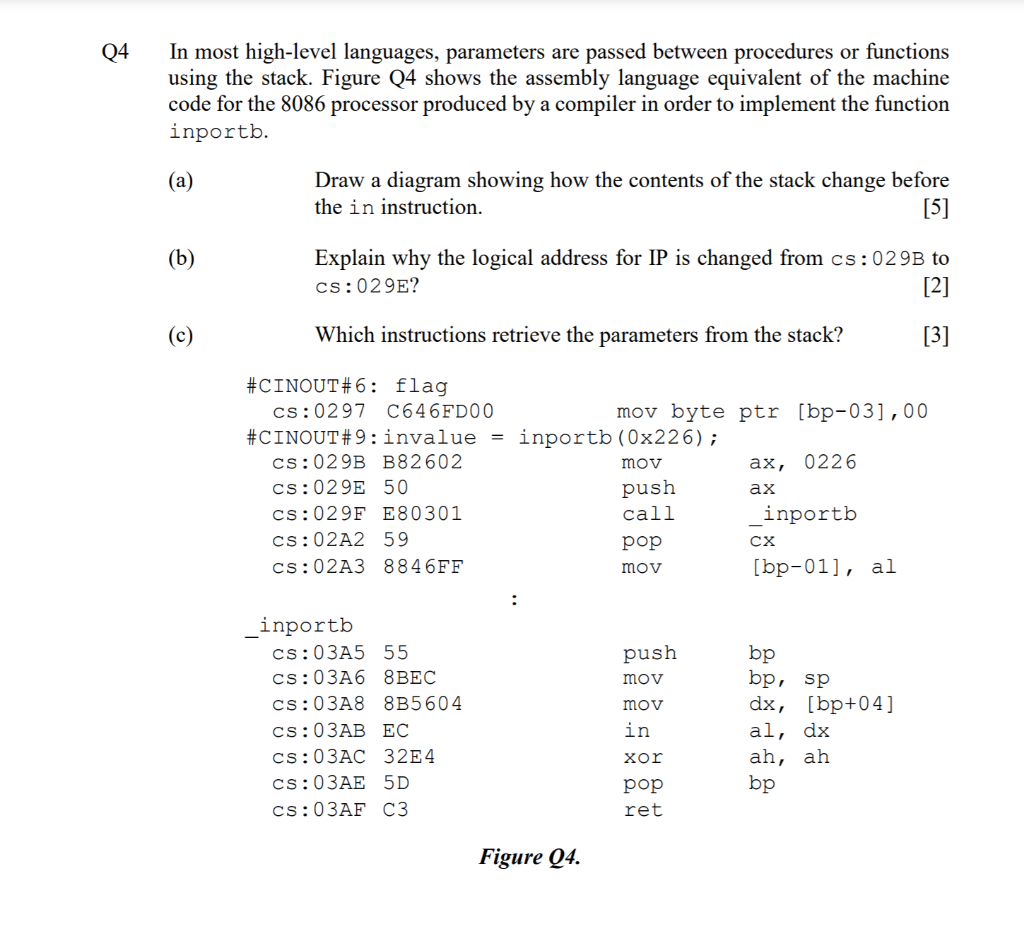 Q4 In most high-level languages, parameters are passed between procedures or functions using the stack. Figure Q4 shows the assembly language equivalent of the machine code for the 8086 processor produced by a compiler in order to implement the function inportb.

(a) Draw a diagram showing how the contents of the stack change before the in instruction. [5]

(b) Explain why the logical address for IP is changed from cs:029B to cs:029E? [2]

(c) Which instructions retrieve the parameters from the stack? [3]

#CINOUT#6: flag
cs:0297 C646FD00 mov byte ptr [bp-03],00
#CINOUT#9:invalue = inportb(0x226);
cs:029B B82602 mov ax, 0226
cs:029E 50 push ax
cs:029F E80301 call _inportb
cs:02A2 59 pop cx
cs:02A3 8846FF mov [bp-01], al
:
_inportb
cs:03A5 55 push bp
cs:03A6 8BEC mov bp, sp
cs:03A8 8B5604 mov dx, [bp+04]
cs:03AB EC in al, dx
cs:03AC 32E4 xor ah, ah
cs:03AE 5D pop bp
cs:03AF C3 ret

Figure Q4.